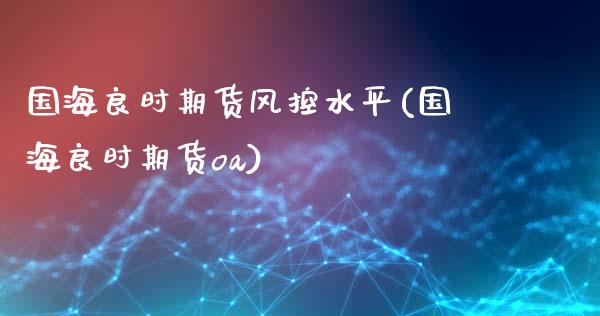 国海良时期货风控水平(国海良时期货oa)